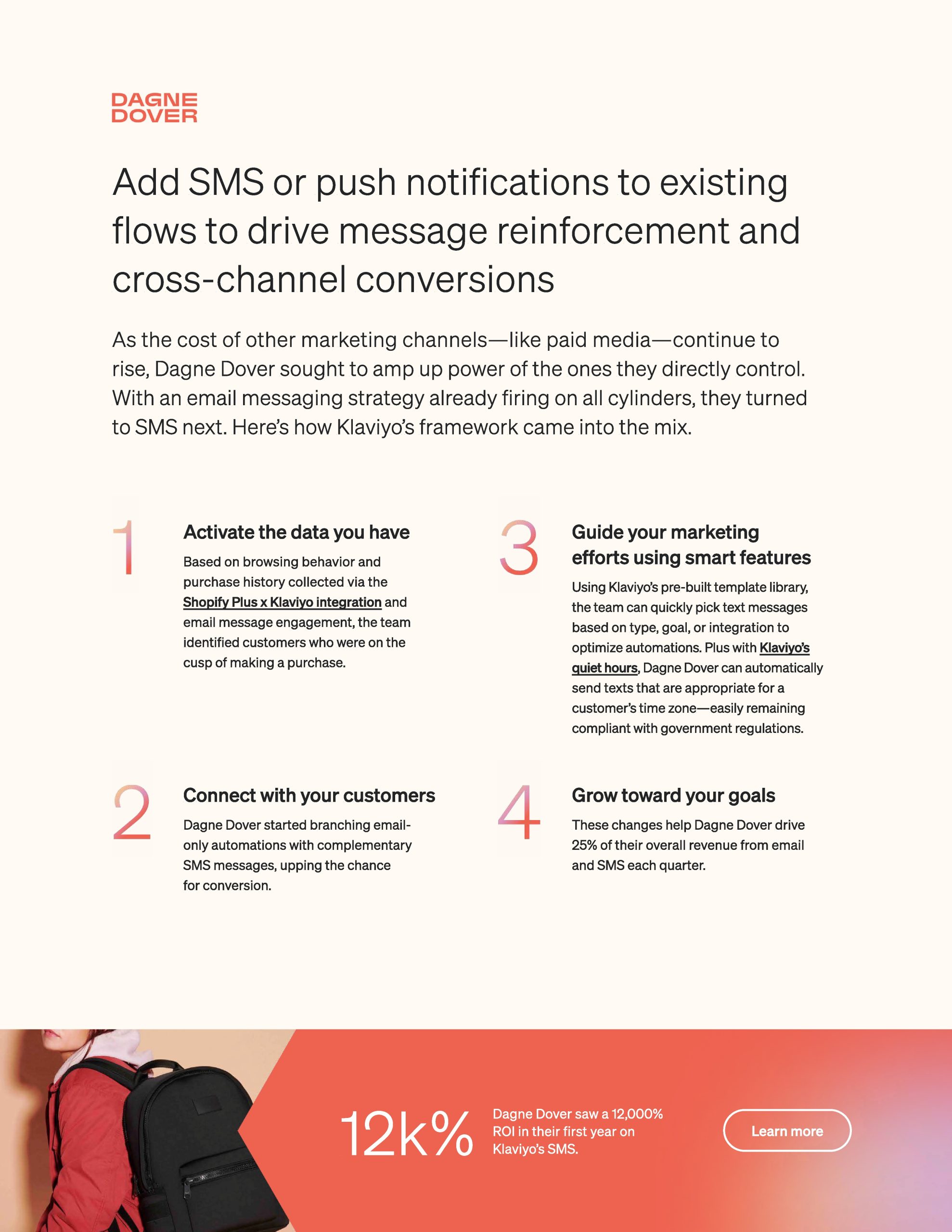 DAGNE DOVER

Add SMS or push notifications to existing flows to drive message reinforcement and cross-channel conversions

As the cost of other marketing channels—like paid media—continue to rise, Dagne Dover sought to amp up power of the ones they directly control. With an email messaging strategy already firing on all cylinders, they turned to SMS next. Here's how Klaviyo's framework came into the mix.

1

Activate the data you have

Based on browsing behavior and purchase history collected via the Shopify Plus x Klaviyo integration and email message engagement, the team identified customers who were on the cusp of making a purchase.

2

Connect with your customers

Dagne Dover started branching email-only automations with complementary SMS messages, upping the chance for conversion.

3

Guide your marketing efforts using smart features

Using Klaviyo's pre-built template library, the team can quickly pick text messages based on type, goal, or integration to optimize automations. Plus with Klaviyo's quiet hours, Dagne Dover can automatically send texts that are appropriate for a customer's time zone—easily remaining compliant with government regulations.

4

Grow toward your goals

These changes help Dagne Dover drive 25% of their overall revenue from email and SMS each quarter.

12k%

Dagne Dover saw a 12,000% ROI in their first year on Klaviyo's SMS.

Learn more